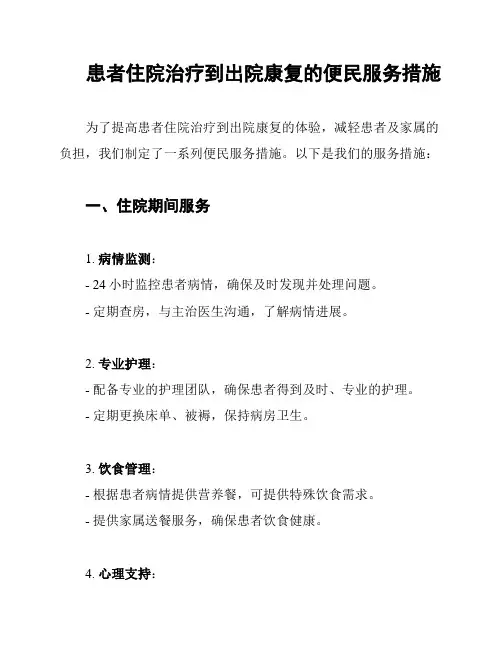 患者住院治疗到出院康复的便民服务措施

为了提高患者住院治疗到出院康复的体验，减轻患者及家属的负担，我们制定了一系列便民服务措施。以下是我们的服务措施：

一、住院期间服务

1. 病情监测：
- 24 小时监控患者病情，确保及时发现并处理问题。
- 定期查房，与主治医生沟通，了解病情进展。

2. 专业护理：
- 配备专业的护理团队，确保患者得到及时、专业的护理。
- 定期更换床单、被褥，保持病房卫生。

3. 饮食管理：
- 根据患者病情提供营养餐，可提供特殊饮食需求。
- 提供家属送餐服务，确保患者饮食健康。

4. 心理支持：